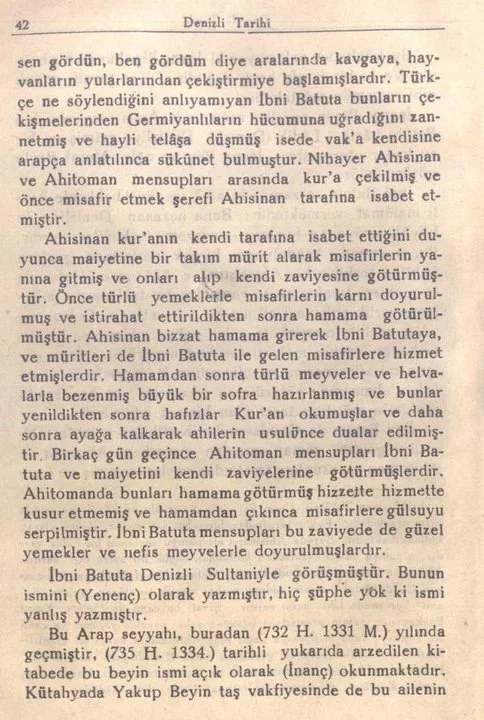 42 Denizli Tarihi

sen gördün, ben gördüm diye aralarında kavgaya, hayvanların yularlarından çekiştirmiye başlamışlardır. Türkçe ne söylendiğini anlıyamıyan İbni Batuta bunların çekişmelerinden Germiyanlıların hücumuna uğradığını zannetmiş ve hayli telâşa düşmüş isede vak'a kendisine arapça anlatılınca sükûnet bulmuştur. Nihayer Ahisinan ve Ahitoman mensupları arasında kur'a çekilmiş ve önce misafir etmek şerefi Ahisinan tarafına isabet etmiştir.

Ahisinan kur'anın kendi tarafına isabet ettiğini duyunca maiyetine bir takım mürit alarak misafirlerin yanına gitmiş ve onları alıp kendi zaviyesine götürmüştür. Önce türlü yemeklerle misafirlerin karnı doyurulmuş ve istirahat ettirildikten sonra hamama götürülmüştür. Ahisinan bizzat hamama girerek İbni Batutaya, ve müritleri de İbni Batuta ile gelen misafirlere hizmet etmişlerdir. Hamamdan sonra türlü meyveler ve helvalarla bezenmiş büyük bir sofra hazırlanmış ve bunlar yenildikten sonra hafızlar Kur'an okumuşlar ve daha sonra ayağa kalkarak ahilerin usulünce dualar edilmiştir. Birkaç gün geçince Ahitoman mensupları İbni Batuta ve maiyetini kendi zaviyelerine götürmüşlerdir. Ahitomanda bunları hamama götürmüş hizzette hizmette kusur etmemiş ve hamamdan çıkınca misafirlere gülsuyu serpilmiştir. İbni Batuta mensupları bu zaviyede de güzel yemekler ve nefis meyvelerle doyurulmuşlardır.

İbni Batuta Denizli Sultaniyle görüşmüştür. Bunun ismini (Yenenç) olarak yazmıştır, hiç şüphe yok ki ismi yanlış yazmıştır.

Bu Arap seyyahı, buradan (732 H. 1331 M.) yılında geçmiştir, (735 H. 1334.) tarihli yukarıda arzedilen kitabede bu beyin ismi açık olarak (İnanç) okunmaktadır. Kütahyada Yakup Beyin taş vakfiyesinde de bu ailenin